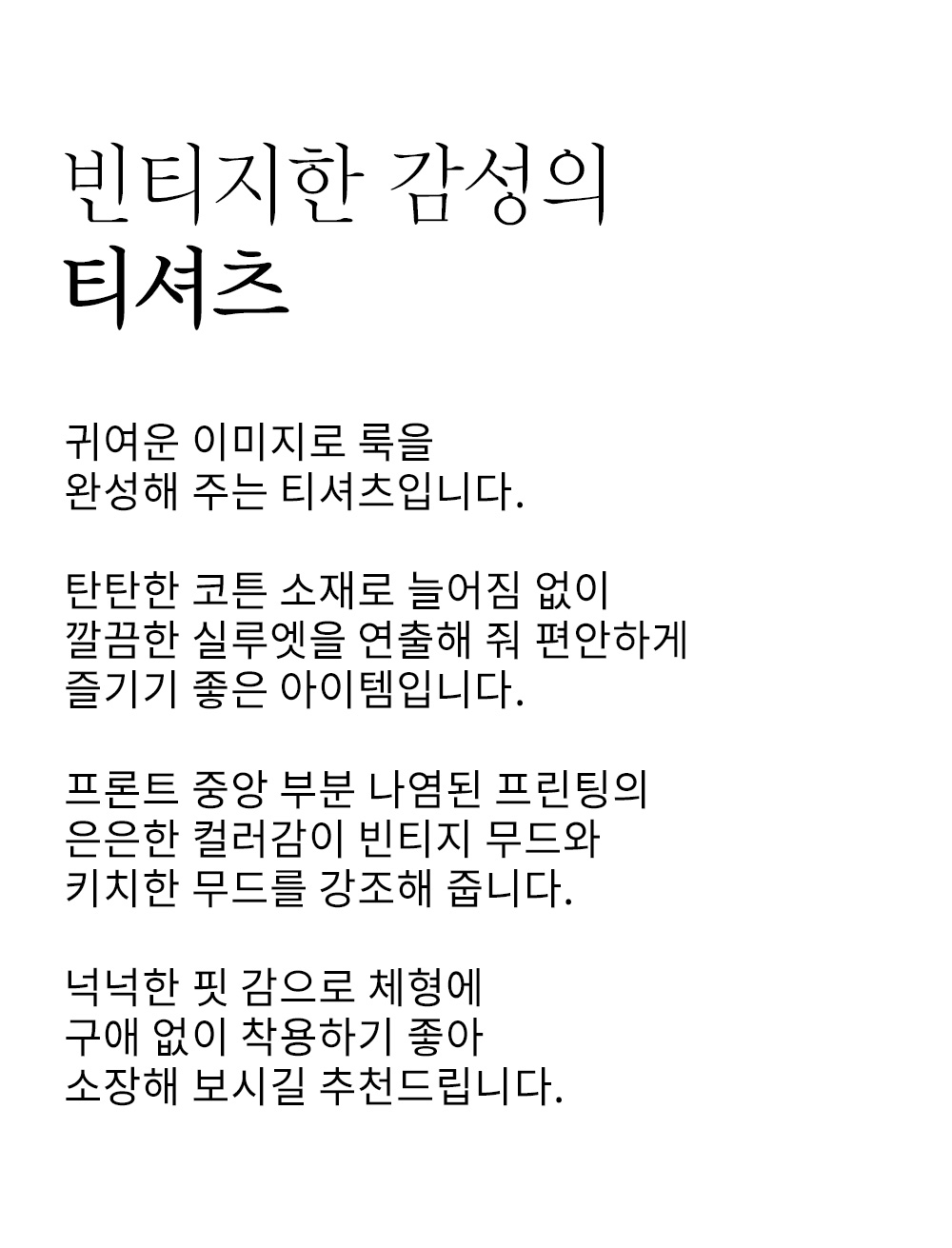 빈티지한 감성의
티셔츠

귀여운 이미지로 룩을
완성해 주는 티셔츠입니다.

탄탄한 코튼 소재로 늘어짐 없이
깔끔한 실루엣을 연출해 줘 편안하게
즐기기 좋은 아이템입니다.

프론트 중앙 부분 나염된 프린팅의
은은한 컬러감이 빈티지 무드와
키치한 무드를 강조해 줍니다.

넉넉한 핏 감으로 체형에
구애 없이 착용하기 좋아
소장해 보시길 추천드립니다.